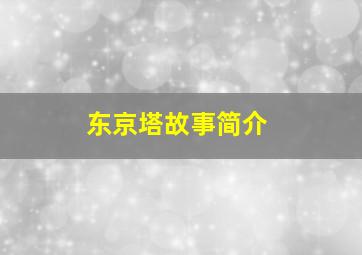 东京塔故事简介